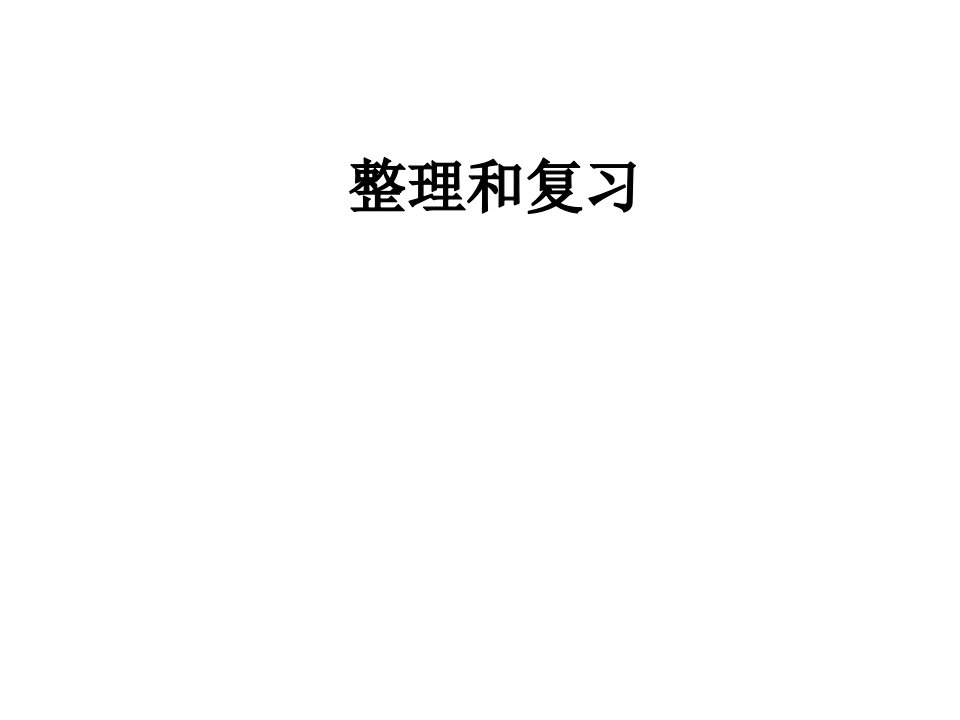 整理和复习